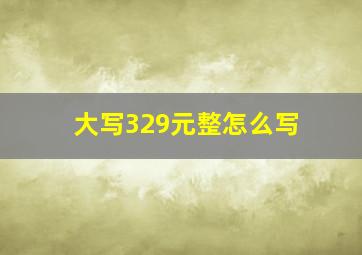 大写329元整怎么写